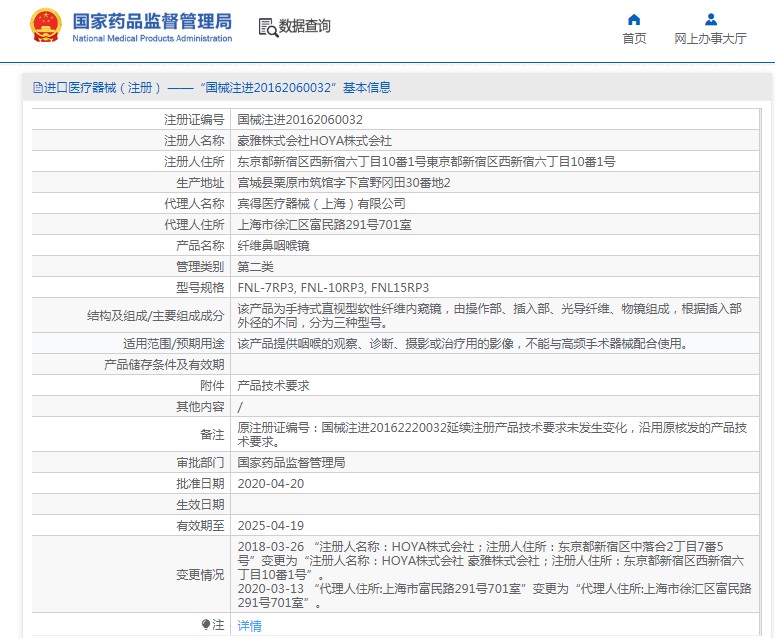 国家药品监督管理局
National Medical Products Administration

数据查询

首页
网上办事大厅

进口医疗器械（注册）——“国械注进20162060032”基本信息

| | |
|---|---|
| 注册证编号 | 国械注进20162060032 |
| 注册人名称 | 豪雅株式会社HOYA株式会社 |
| 注册人住所 | 东京都新宿区西新宿六丁目10番1号東京都新宿区西新宿六丁目10番1号 |
| 生产地址 | 宫城县栗原市筑馆字下宫野冈田30番地2 |
| 代理人名称 | 宾得医疗器械（上海）有限公司 |
| 代理人住所 | 上海市徐汇区富民路291号701室 |
| 产品名称 | 纤维鼻咽喉镜 |
| 管理类别 | 第二类 |
| 型号规格 | FNL-7RP3, FNL-10RP3, FNL15RP3 |
| 结构及组成/主要组成成分 | 该产品为手持式直视型软性纤维内窥镜，由操作部、插入部、光导纤维、物镜组成，根据插入部外径的不同，分为三种型号。 |
| 适用范围/预期用途 | 该产品提供咽喉的观察、诊断、摄影或治疗用的影像，不能与高频手术器械配合使用。 |
| 产品储存条件及有效期 | |
| 附件 | 产品技术要求 |
| 其他内容 | / |
| 备注 | 原注册证编号：国械注进20162220032延续注册产品技术要求未发生变化，沿用原核发的产品技术要求。 |
| 审批部门 | 国家药品监督管理局 |
| 批准日期 | 2020-04-20 |
| 生效日期 | |
| 有效期至 | 2025-04-19 |
| 变更情况 | 2018-03-26 “注册人名称：HOYA株式会社；注册人住所：东京都新宿区中落合2丁目7番5号”变更为“注册人名称：HOYA株式会社 豪雅株式会社；注册人住所：东京都新宿区西新宿六丁目10番1号”。 2020-03-13 “代理人住所:上海市富民路291号701室”变更为“代理人住所:上海市徐汇区富民路291号701室”。 |
| 注 | 详情 |